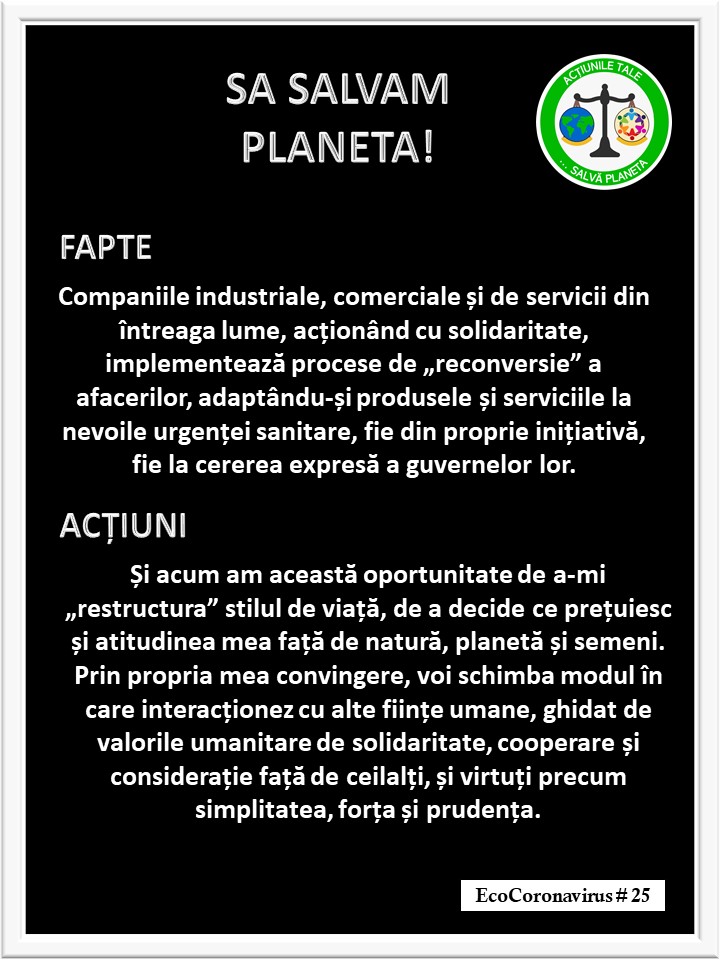 SA SALVAM PLANETA!

ACȚIUNILE TALE
... SALVĂ PLANETA

FAPTE

Companiile industriale, comerciale și de servicii din întreaga lume, acționând cu solidaritate, implementează procese de „reconversie” a afacerilor, adaptându-și produsele și serviciile la nevoile urgenței sanitare, fie din proprie inițiativă, fie la cererea expresă a guvernelor lor.

ACȚIUNI

Și acum am această oportunitate de a-mi „restructura” stilul de viață, de a decide ce prețuiesc și atitudinea mea față de natură, planetă și semeni. Prin propria mea convingere, voi schimba modul în care interacționez cu alte ființe umane, ghidat de valorile umanitare de solidaritate, cooperare și considerație față de ceilalți, și virtuți precum simplitatea, forța și prudența.

EcoCoronavirus # 25